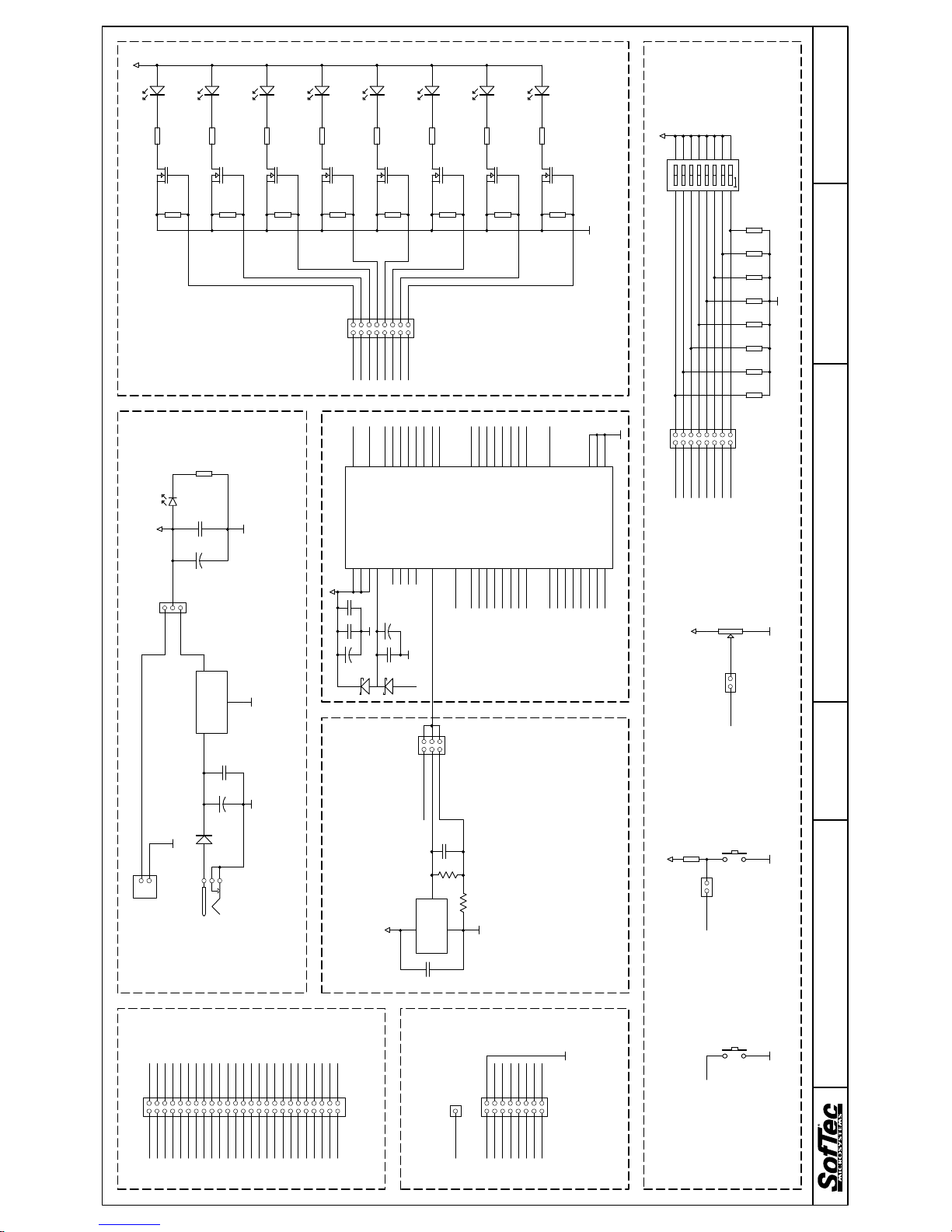 SofTec
MICROSYSTEMS